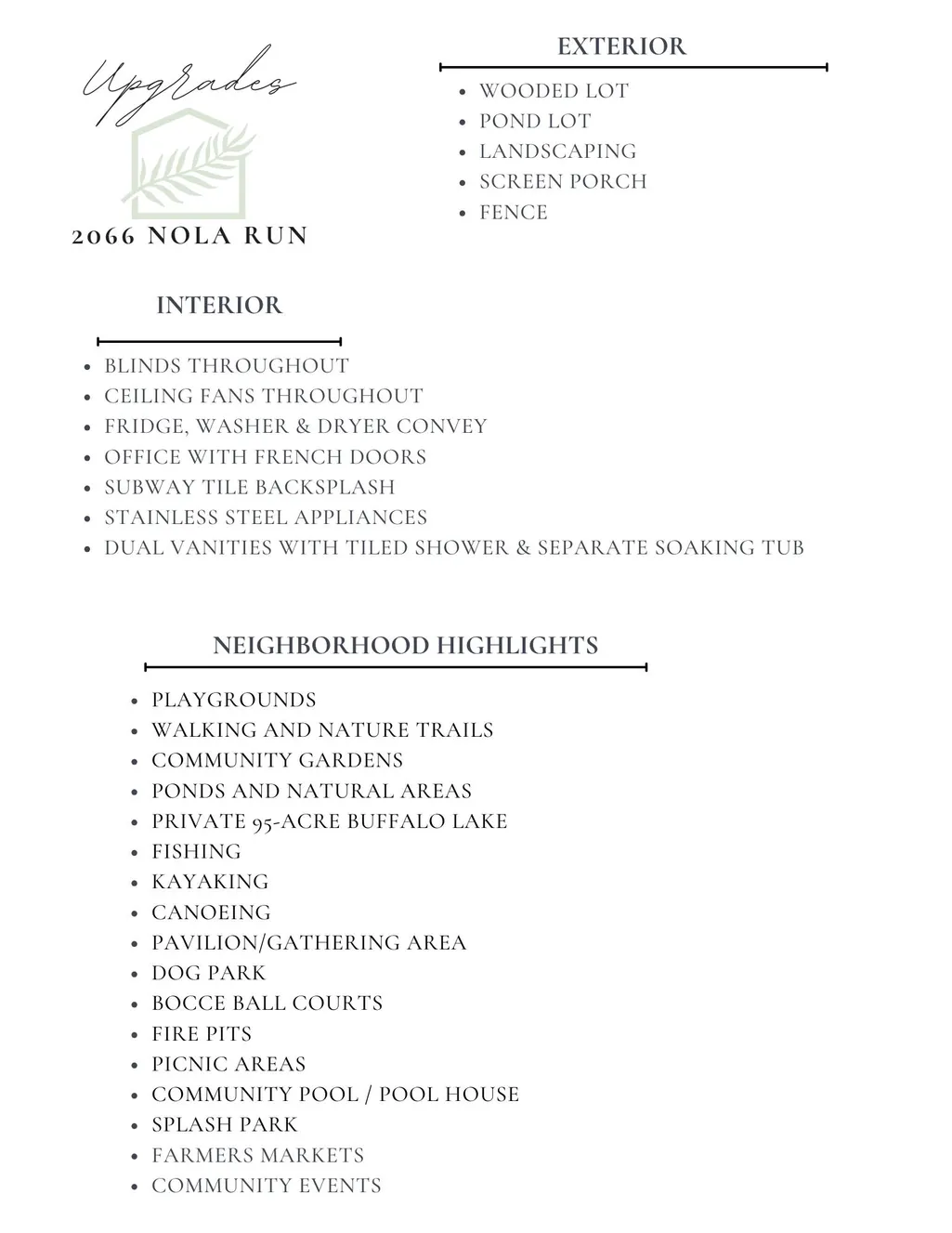 Upgrades

2066 NOLA RUN

EXTERIOR

- WOODED LOT
- POND LOT
- LANDSCAPING
- SCREEN PORCH
- FENCE

INTERIOR

- BLINDS THROUGHOUT
- CEILING FANS THROUGHOUT
- FRIDGE, WASHER & DRYER CONVEY
- OFFICE WITH FRENCH DOORS
- SUBWAY TILE BACKSPLASH
- STAINLESS STEEL APPLIANCES
- DUAL VANITIES WITH TILED SHOWER & SEPARATE SOAKING TUB

NEIGHBORHOOD HIGHLIGHTS

- PLAYGROUNDS
- WALKING AND NATURE TRAILS
- COMMUNITY GARDENS
- PONDS AND NATURAL AREAS
- PRIVATE 95-ACRE BUFFALO LAKE
- FISHING
- KAYAKING
- CANOEING
- PAVILION/GATHERING AREA
- DOG PARK
- BOCCE BALL COURTS
- FIRE PITS
- PICNIC AREAS
- COMMUNITY POOL / POOL HOUSE
- SPLASH PARK
- FARMERS MARKETS
- COMMUNITY EVENTS